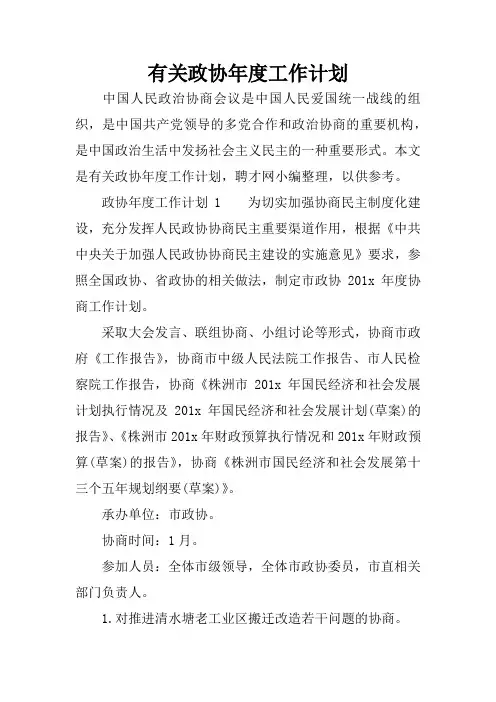 有关政协年度工作计划

中国人民政治协商会议是中国人民爱国统一战线的组织，是中国共产党领导的多党合作和政治协商的重要机构，是中国政治生活中发扬社会主义民主的一种重要形式。本文是有关政协年度工作计划，聘才网小编整理，以供参考。

政协年度工作计划 1　　为切实加强协商民主制度化建设，充分发挥人民政协协商民主重要渠道作用，根据《中共中央关于加强人民政协协商民主建设的实施意见》要求，参照全国政协、省政协的相关做法，制定市政协 201x 年度协商工作计划。

采取大会发言、联组协商、小组讨论等形式，协商市政府《工作报告》，协商市中级人民法院工作报告、市人民检察院工作报告，协商《株洲市 201x 年国民经济和社会发展计划执行情况及 201x 年国民经济和社会发展计划(草案)的报告》、《株洲市 201x 年财政预算执行情况和 201x 年财政预算(草案)的报告》，协商《株洲市国民经济和社会发展第十三个五年规划纲要(草案)》。

承办单位：市政协。

协商时间：1 月。

参加人员：全体市级领导，全体市政协委员，市直相关部门负责人。

1. 对推进清水塘老工业区搬迁改造若干问题的协商。